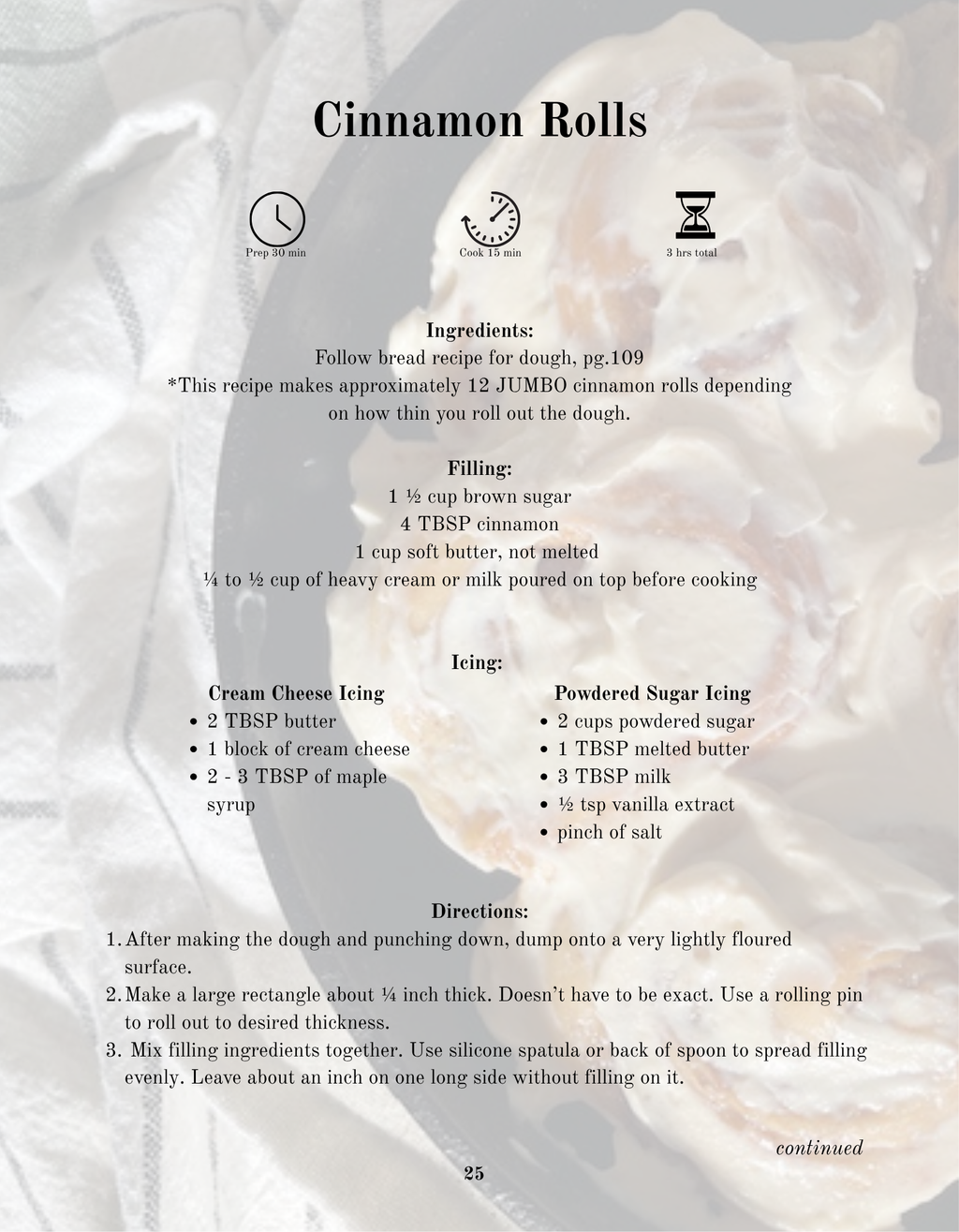 Cinnamon Rolls

Prep 30 min

Cook 15 min

3 hrs total

Ingredients:
Follow bread recipe for dough, pg.109
*This recipe makes approximately 12 JUMBO cinnamon rolls depending on how thin you roll out the dough.

Filling:
1 ½ cup brown sugar
4 TBSP cinnamon
1 cup soft butter, not melted
¼ to ½ cup of heavy cream or milk poured on top before cooking

Icing:

Cream Cheese Icing
• 2 TBSP butter
• 1 block of cream cheese
• 2 - 3 TBSP of maple syrup

Powdered Sugar Icing
• 2 cups powdered sugar
• 1 TBSP melted butter
• 3 TBSP milk
• ½ tsp vanilla extract
• pinch of salt

Directions:
1. After making the dough and punching down, dump onto a very lightly floured surface.
2. Make a large rectangle about ¼ inch thick. Doesn't have to be exact. Use a rolling pin to roll out to desired thickness.
3. Mix filling ingredients together. Use silicone spatula or back of spoon to spread filling evenly. Leave about an inch on one long side without filling on it.

continued

25